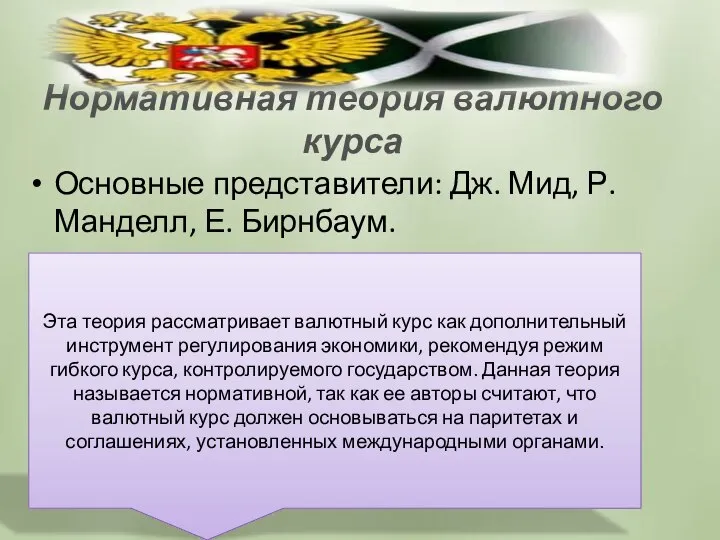 Нормативная теория валютного курса

• Основные представители: Дж. Мид, Р. Манделл, Е. Бирнбаум.

Эта теория рассматривает валютный курс как дополнительный инструмент регулирования экономики, рекомендуя режим гибкого курса, контролируемого государством. Данная теория называется нормативной, так как ее авторы считают, что валютный курс должен основываться на паритетах и соглашениях, установленных международными органами.